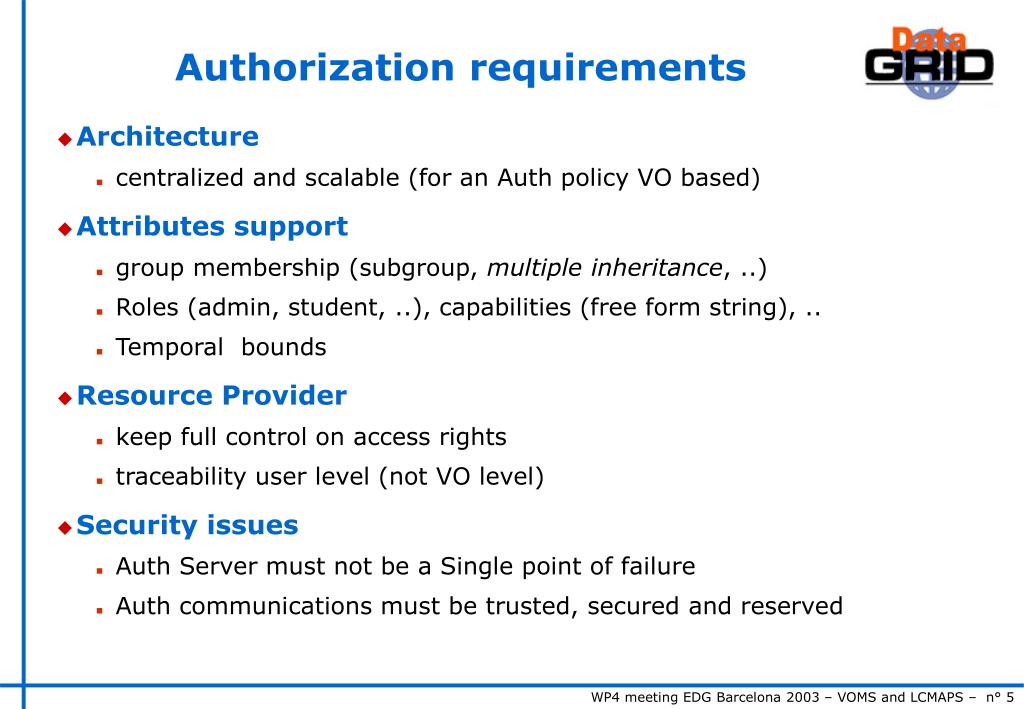 Authorization requirements

Data GRID

Architecture

centralized and scalable (for an Auth policy VO based)

Attributes support

group membership (subgroup, multiple inheritance, ..)

Roles (admin, student, ..), capabilities (free form string), ..

Temporal bounds

Resource Provider

keep full control on access rights

traceability user level (not VO level)

Security issues

Auth Server must not be a Single point of failure

Auth communications must be trusted, secured and reserved

WP4 meeting EDG Barcelona 2003 – VOMS and LCMAPS – n° 5